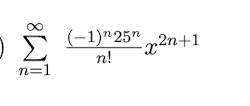 ) $\sum_{n=1}^{\infty} \frac{(-1)^n 25^n}{n!} x^{2n+1}$